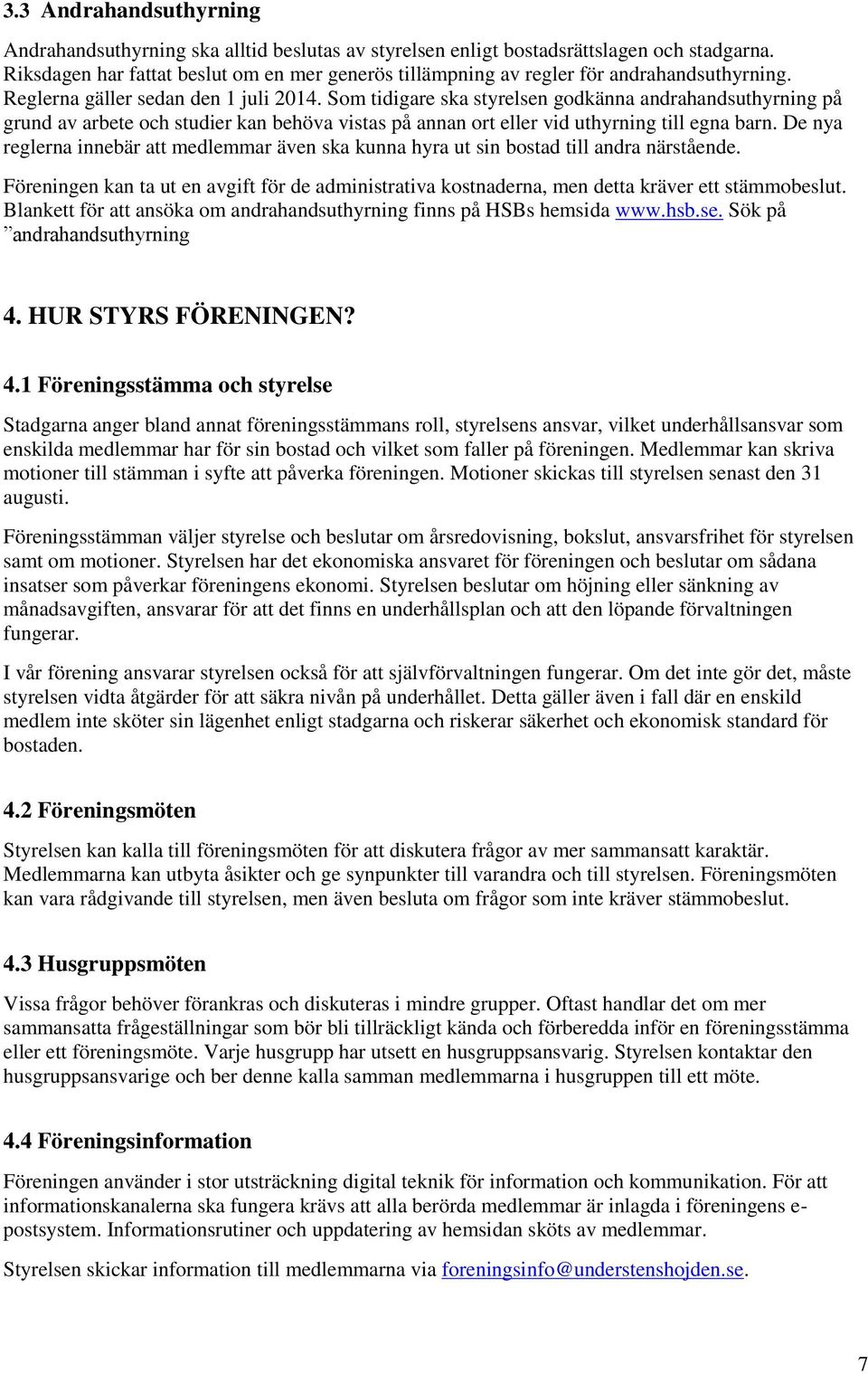 3.3 Andrahandsuthyrning

Andrahandsuthyrning ska alltid beslutas av styrelsen enligt bostadsrättslagen och stadgarna. Riksdagen har fattat beslut om en mer generös tillämpning av regler för andrahandsuthyrning. Reglerna gäller sedan den 1 juli 2014. Som tidigare ska styrelsen godkänna andrahandsuthyrning på grund av arbete och studier kan behöva vistas på annan ort eller vid uthyrning till egna barn. De nya reglerna innebär att medlemmar även ska kunna hyra ut sin bostad till andra närstående.

Föreningen kan ta ut en avgift för de administrativa kostnaderna, men detta kräver ett stämmobeslut. Blankett för att ansöka om andrahandsuthyrning finns på HSBs hemsida www.hsb.se. Sök på ”andrahandsuthyrning

4. HUR STYRS FÖRENINGEN?

4.1 Föreningsstämma och styrelse

Stadgarna anger bland annat föreningsstämmans roll, styrelsens ansvar, vilket underhållsansvar som enskilda medlemmar har för sin bostad och vilket som faller på föreningen. Medlemmar kan skriva motioner till stämman i syfte att påverka föreningen. Motioner skickas till styrelsen senast den 31 augusti.

Föreningsstämman väljer styrelse och beslutar om årsredovisning, bokslut, ansvarsfrihet för styrelsen samt om motioner. Styrelsen har det ekonomiska ansvaret för föreningen och beslutar om sådana insatser som påverkar föreningens ekonomi. Styrelsen beslutar om höjning eller sänkning av månadsavgiften, ansvarar för att det finns en underhållsplan och att den löpande förvaltningen fungerar.

I vår förening ansvarar styrelsen också för att självförvaltningen fungerar. Om det inte gör det, måste styrelsen vidta åtgärder för att säkra nivån på underhållet. Detta gäller även i fall där en enskild medlem inte sköter sin lägenhet enligt stadgarna och riskerar säkerhet och ekonomisk standard för bostaden.

4.2 Föreningsmöten

Styrelsen kan kalla till föreningsmöten för att diskutera frågor av mer sammansatt karaktär. Medlemmarna kan utbyta åsikter och ge synpunkter till varandra och till styrelsen. Föreningsmöten kan vara rådgivande till styrelsen, men även besluta om frågor som inte kräver stämmobeslut.

4.3 Husgruppsmöten

Vissa frågor behöver förankras och diskuteras i mindre grupper. Oftast handlar det om mer sammansatta frågeställningar som bör bli tillräckligt kända och förberedda inför en föreningsstämma eller ett föreningsmöte. Varje husgrupp har utsett en husgruppsansvarig. Styrelsen kontaktar den husgruppsansvarige och ber denne kalla samman medlemmarna i husgruppen till ett möte.

4.4 Föreningsinformation

Föreningen använder i stor utsträckning digital teknik för information och kommunikation. För att informationskanalerna ska fungera krävs att alla berörda medlemmar är inlagda i föreningens e-postsystem. Informationsrutiner och uppdatering av hemsidan sköts av medlemmar.

Styrelsen skickar information till medlemmarna via foreningsinfo@understenshojden.se.

7